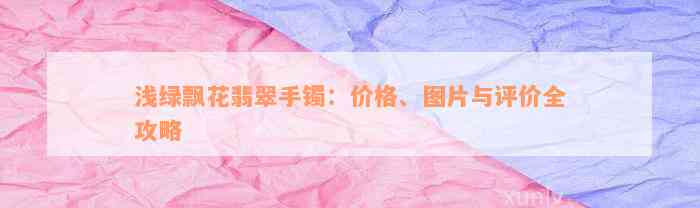 浅绿飘花翡翠手镯：价格、图片与评价全攻略

xunlv